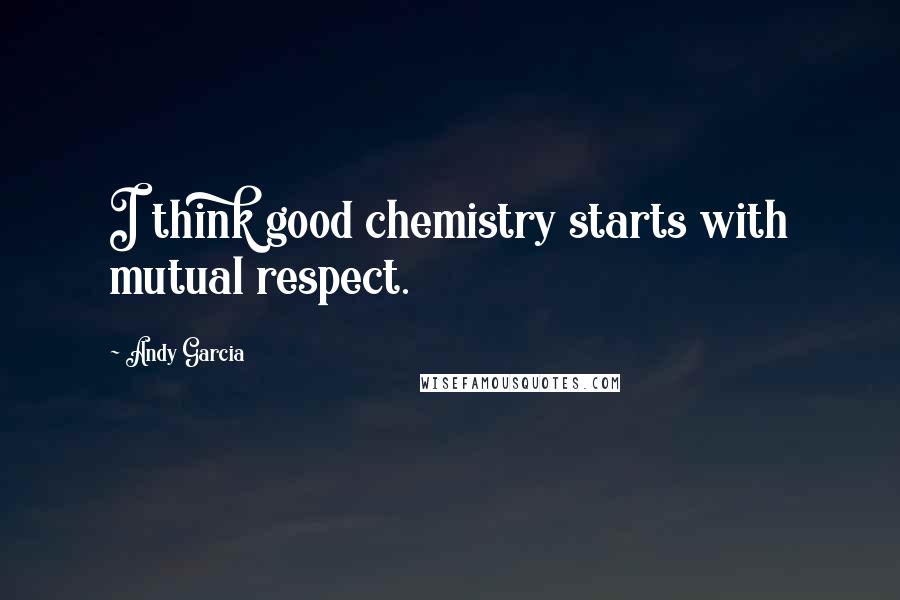 I think good chemistry starts with mutual respect.

~ Andy Garcia

WISEFAMOUSQUOTES.COM